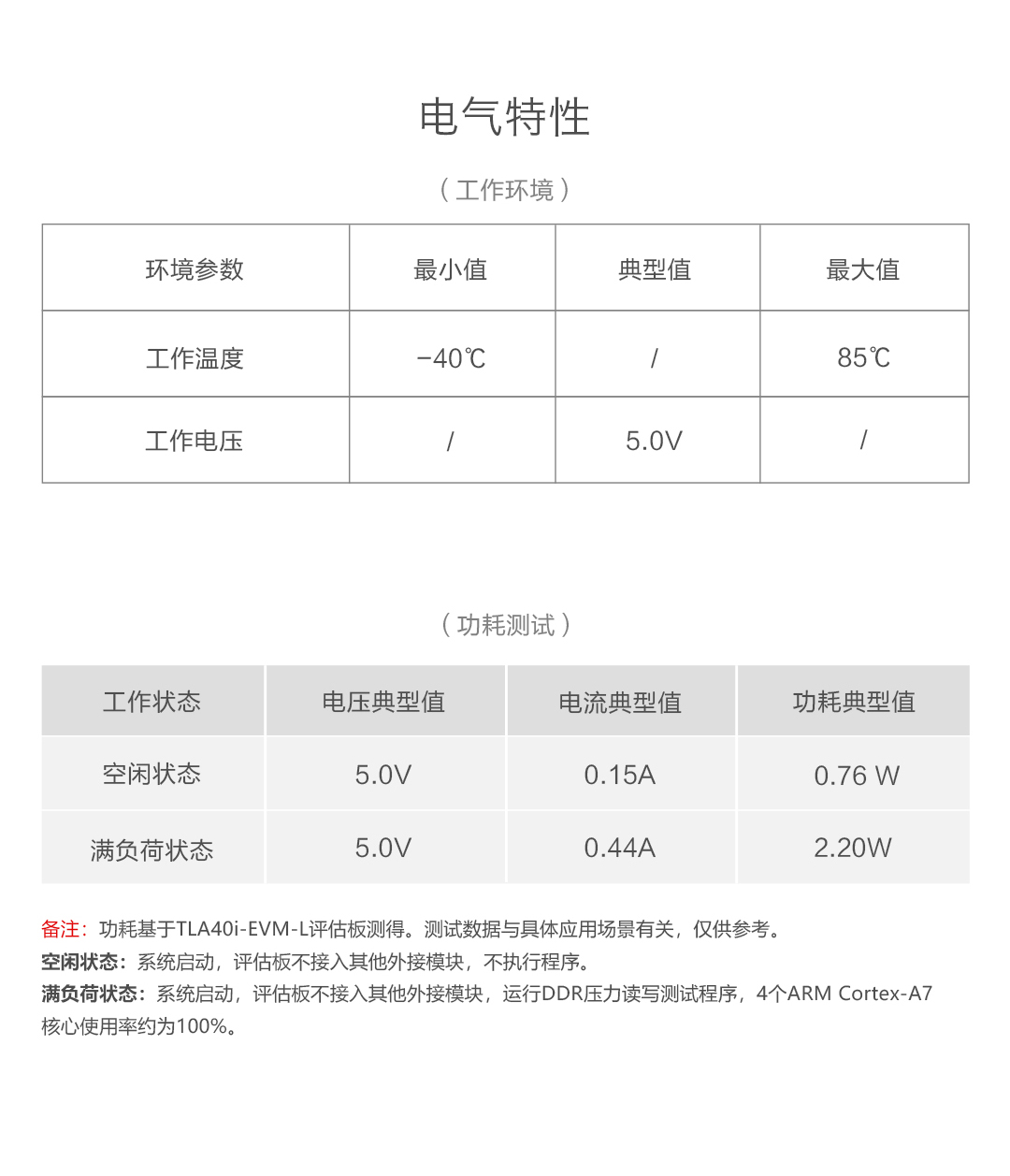 电气特性

（工作环境）

| 环境参数 | 最小值 | 典型值 | 最大值 |
|---|---|---|---|
| 工作温度 | -40℃ | / | 85℃ |
| 工作电压 | / | 5.0V | / |

（功耗测试）

| 工作状态 | 电压典型值 | 电流典型值 | 功耗典型值 |
|---|---|---|---|
| 空闲状态 | 5.0V | 0.15A | 0.76 W |
| 满负荷状态 | 5.0V | 0.44A | 2.20W |

备注：功耗基于TLA40i-EVM-L评估板测得。测试数据与具体应用场景有关，仅供参考。
空闲状态：系统启动，评估板不接入其他外接模块，不执行程序。
满负荷状态：系统启动，评估板不接入其他外接模块，运行DDR压力读写测试程序，4个ARM Cortex-A7核心使用率约为100%。